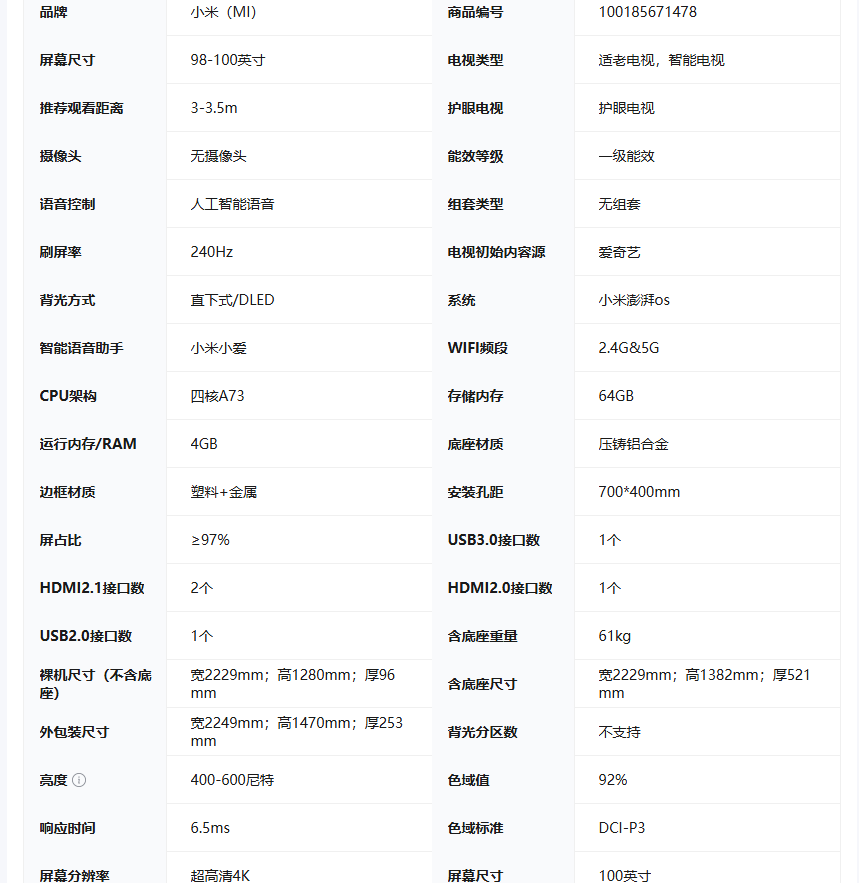 | 品牌 | 小米（MI） | 商品编号 | 100185671478 |
|---|---|---|---|
| 屏幕尺寸 | 98-100英寸 | 电视类型 | 适老电视，智能电视 |
| 推荐观看距离 | 3-3.5m | 护眼电视 | 护眼电视 |
| 摄像头 | 无摄像头 | 能效等级 | 一级能效 |
| 语音控制 | 人工智能语音 | 组套类型 | 无组套 |
| 刷屏率 | 240Hz | 电视初始内容源 | 爱奇艺 |
| 背光方式 | 直下式/DLED | 系统 | 小米澎湃os |
| 智能语音助手 | 小米小爱 | WIFI频段 | 2.4G&5G |
| CPU架构 | 四核A73 | 存储内存 | 64GB |
| 运行内存/RAM | 4GB | 底座材质 | 压铸铝合金 |
| 边框材质 | 塑料+金属 | 安装孔距 | 700*400mm |
| 屏占比 | ≥97% | USB3.0接口数 | 1个 |
| HDMI2.1接口数 | 2个 | HDMI2.0接口数 | 1个 |
| USB2.0接口数 | 1个 | 含底座重量 | 61kg |
| 裸机尺寸（不含底座） | 宽2229mm；高1280mm；厚96mm | 含底座尺寸 | 宽2229mm；高1382mm；厚521mm |
| 外包装尺寸 | 宽2249mm；高1470mm；厚253mm | 背光分区数 | 不支持 |
| 亮度 | 400-600尼特 | 色域值 | 92% |
| 响应时间 | 6.5ms | 色域标准 | DCI-P3 |
| 屏幕分辨率 | 超高清4K | 屏幕尺寸 | 100英寸 |